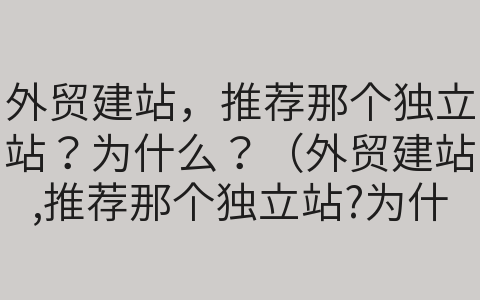 外贸建站，推荐那个独立站？为什么？（外贸建站,推荐那个独立站?为什